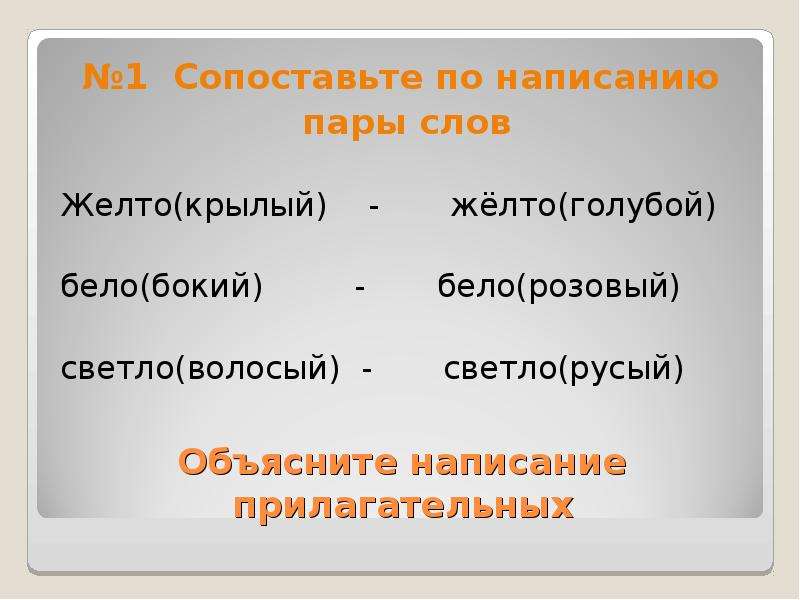 №1 Сопоставьте по написанию пары слов

Желто(крылый) - жёлто(голубой)

бело(бокий) - бело(розовый)

светло(волосый) - светло(русый)

Объясните написание прилагательных